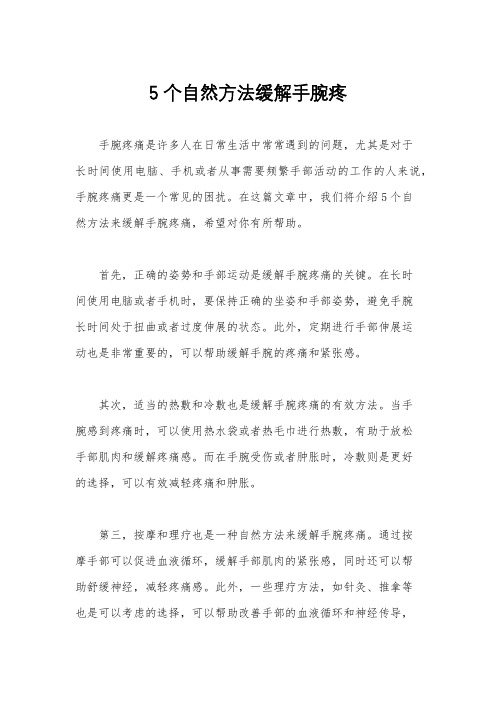 5个自然方法缓解手腕疼

手腕疼痛是许多人在日常生活中常常遇到的问题，尤其是对于长时间使用电脑、手机或者从事需要频繁手部活动的工作的人来说，手腕疼痛更是一个常见的困扰。在这篇文章中，我们将介绍5个自然方法来缓解手腕疼痛，希望对你有所帮助。

首先，正确的姿势和手部运动是缓解手腕疼痛的关键。在长时间使用电脑或者手机时，要保持正确的坐姿和手部姿势，避免手腕长时间处于扭曲或者过度伸展的状态。此外，定期进行手部伸展运动也是非常重要的，可以帮助缓解手腕的疼痛和紧张感。

其次，适当的热敷和冷敷也是缓解手腕疼痛的有效方法。当手腕感到疼痛时，可以使用热水袋或者热毛巾进行热敷，有助于放松手部肌肉和缓解疼痛感。而在手腕受伤或者肿胀时，冷敷则是更好的选择，可以有效减轻疼痛和肿胀。

第三，按摩和理疗也是一种自然方法来缓解手腕疼痛。通过按摩手部可以促进血液循环，缓解手部肌肉的紧张感，同时还可以帮助舒缓神经，减轻疼痛感。此外，一些理疗方法，如针灸、推拿等也是可以考虑的选择，可以帮助改善手部的血液循环和神经传导，